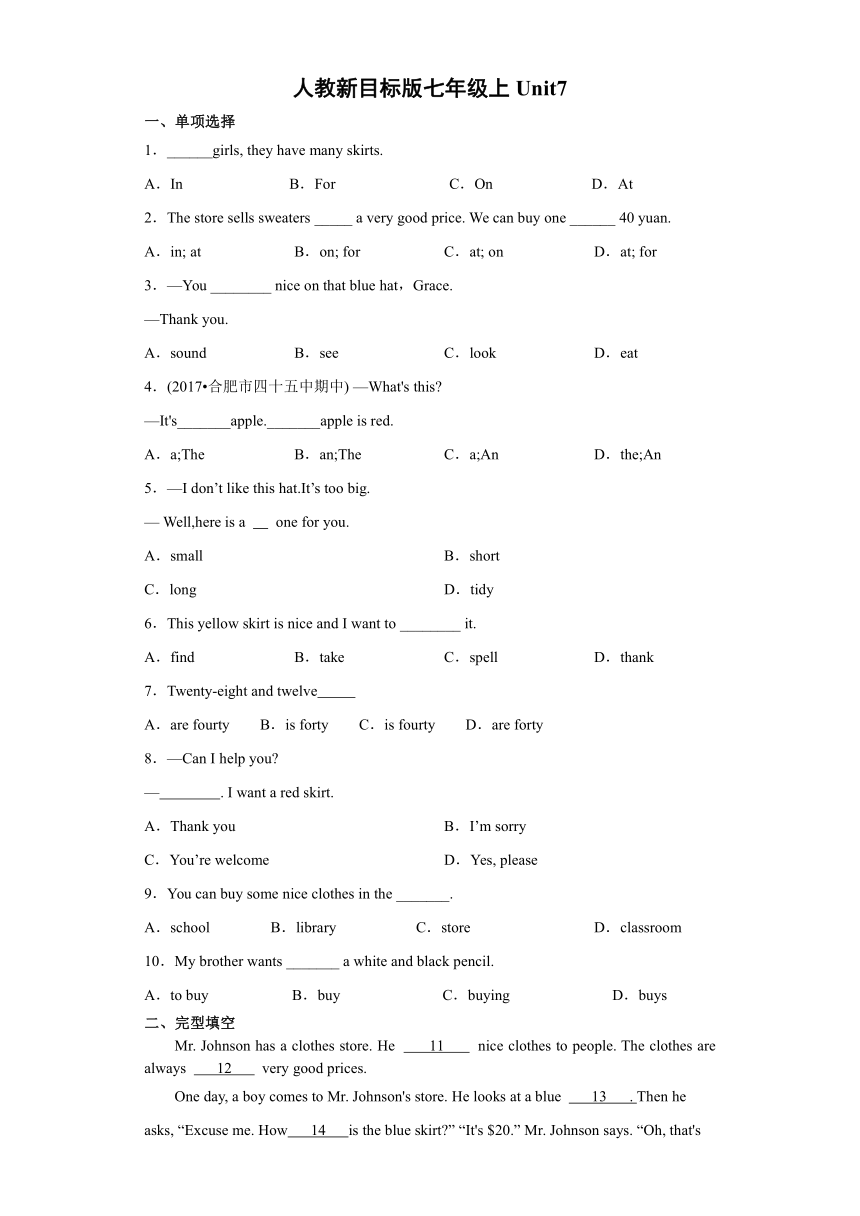 人教新目标版七年级上 Unit7

一、单项选择

1．______girls, they have many skirts.

A．In B．For C．On D．At

2．The store sells sweaters _____ a very good price. We can buy one ______ 40 yuan.

A．in; at B．on; for C．at; on D．at; for

3．—You ________ nice on that blue hat，Grace.

—Thank you.

A．sound B．see C．look D．eat

4．(2017•合肥市四十五中期中) —What's this?

—It's_______apple._______apple is red.

A．a;The B．an;The C．a;An D．the;An

5．—I don't like this hat.It's too big.

— Well,here is a __ one for you.

A．small B．short

C．long D．tidy

6．This yellow skirt is nice and I want to ________ it.

A．find B．take C．spell D．thank

7．Twenty-eight and twelve_____

A．are fourty B．is forty C．is fourty D．are forty

8．—Can I help you?

—________. I want a red skirt.

A．Thank you B．I'm sorry

C．You're welcome D．Yes, please

9．You can buy some nice clothes in the _______.

A．school B．library C．store D．classroom

10．My brother wants _______ a white and black pencil.

A．to buy B．buy C．buying D．buys

二、完型填空

Mr. Johnson has a clothes store. He ___11___ nice clothes to people. The clothes are always ___12___ very good prices.

One day, a boy comes to Mr. Johnson's store. He looks at a blue ___13___. Then he asks, "Excuse me. How___14___is the blue skirt?" "It's $20." Mr. Johnson says. "Oh, that's